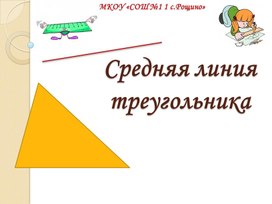 МКОУ «СОШ №1 1 с.Рощино»

Средняя линия треугольника